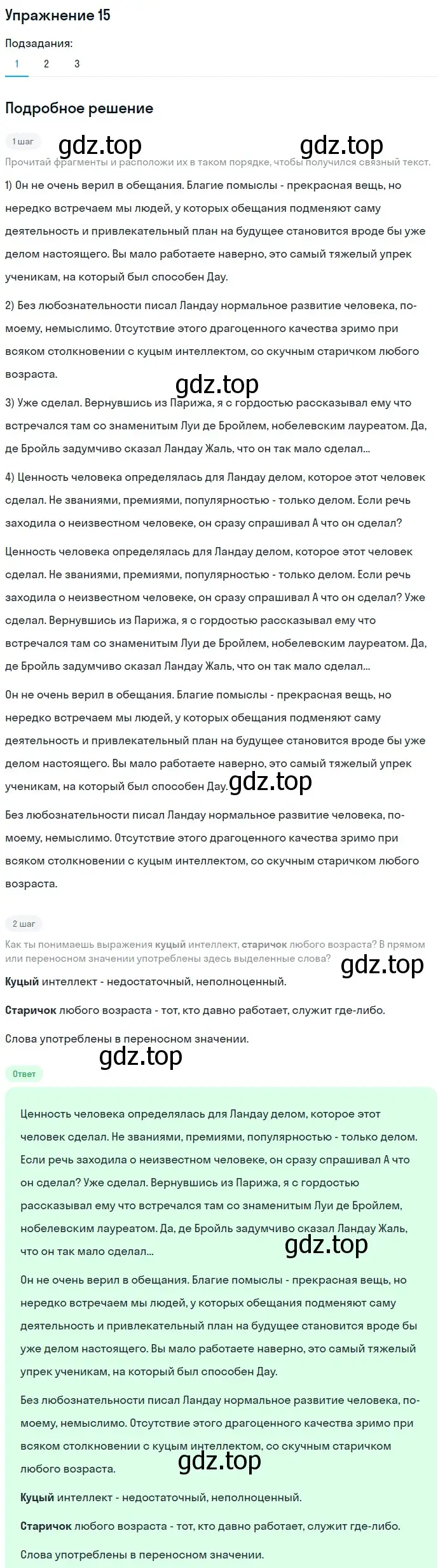 Упражнение 15

Подзадания:
1 2 3

Подробное решение

1 шаг
gdz.top gdz.top
Прочитай фрагменты и расположи их в таком порядке, чтобы получился связный текст.

1) Он не очень верил в обещания. Благие помыслы - прекрасная вещь, но нередко встречаем мы людей, у которых обещания подменяют саму деятельность и привлекательный план на будущее становится вроде бы уже делом настоящего. Вы мало работаете наверно, это самый тяжелый упрек ученикам, на который был способен Дау.

2) Без любознательности писал Ландау нормальное развитие человека, по-моему, немыслимо. Отсутствие этого драгоценного качества зримо при всяком столкновении с куцым интеллектом, со скучным старичком любого возраста.

gdz.top

3) Уже сделал. Вернувшись из Парижа, я с гордостью рассказывал ему что встречался там со знаменитым Луи де Бройлем, нобелевским лауреатом. Да, де Бройль задумчиво сказал Ландау Жаль, что он так мало сделал...

4) Ценность человека определялась для Ландау делом, которое этот человек сделал. Не званиями, премиями, популярностью - только делом. Если речь заходила о неизвестном человеке, он сразу спрашивал А что он сделал?

Ценность человека определялась для Ландау делом, которое этот человек сделал. Не званиями, премиями, популярностью - только делом. Если речь заходила о неизвестном человеке, он сразу спрашивал А что он сделал? Уже сделал. Вернувшись из Парижа, я с гордостью рассказывал ему что встречался там со знаменитым Луи де Бройлем, нобелевским лауреатом. Да, де Бройль задумчиво сказал Ландау Жаль, что он так мало сделал...

Он не очень верил в обещания. Благие помыслы - прекрасная вещь, но нередко встречаем мы людей, у которых обещания подменяют саму деятельность и привлекательный план на будущее становится вроде бы уже делом настоящего. Вы мало работаете наверно, это самый тяжелый упрек ученикам, на который был способен Дау. gdz.top

Без любознательности писал Ландау нормальное развитие человека, по-моему, немыслимо. Отсутствие этого драгоценного качества зримо при всяком столкновении с куцым интеллектом, со скучным старичком любого возраста.

2 шаг
Как ты понимаешь выражения куцый интеллект, старичок любого возраста? В прямом или переносном значении употреблены здесь выделенные слова? gdz.top

Куцый интеллект - недостаточный, неполноценный.

Старичок любого возраста - тот, кто давно работает, служит где-либо.

Слова употреблены в переносном значении.

gdz.top
Ответ

Ценность человека определялась для Ландау делом, которое этот человек сделал. Не званиями, премиями, популярностью - только делом. Если речь заходила о неизвестном человеке, он сразу спрашивал А что он сделал? Уже сделал. Вернувшись из Парижа, я с гордостью рассказывал ему что встречался там со знаменитым Луи де Бройлем, нобелевским лауреатом. Да, де Бройль задумчиво сказал Ландау Жаль, что он так мало сделал... gdz.top

Он не очень верил в обещания. Благие помыслы - прекрасная вещь, но нередко встречаем мы людей, у которых обещания подменяют саму деятельность и привлекательный план на будущее становится вроде бы уже делом настоящего. Вы мало работаете наверно, это самый тяжелый упрек ученикам, на который был способен Дау.

Без любознательности писал Ландау нормальное развитие человека, по-моему, немыслимо. Отсутствие этого драгоценного качества зримо при всяком столкновении с куцым интеллектом, со скучным старичком любого возраста. gdz.top

Куцый интеллект - недостаточный, неполноценный.

Старичок любого возраста - тот, кто давно работает, служит где-либо.

Слова употреблены в переносном значении.